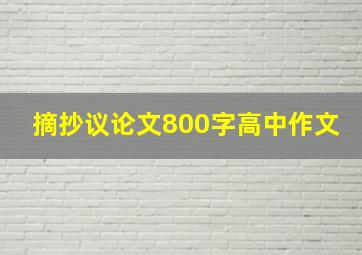 摘抄议论文800字高中作文